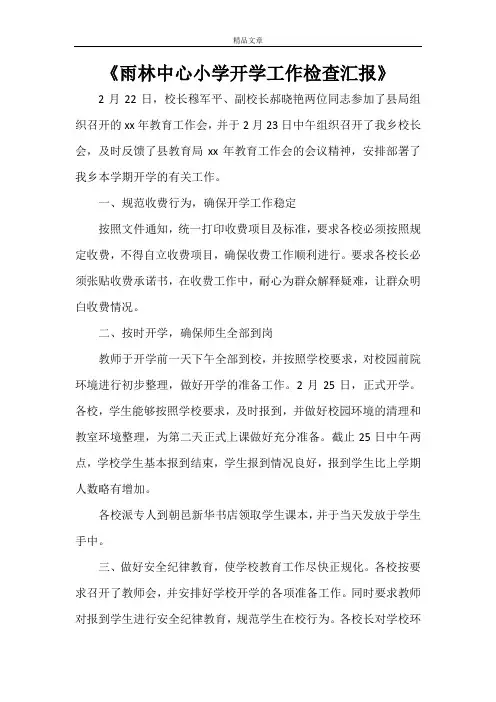 精品文章

《雨林中心小学开学工作检查汇报》

2 月 22 日，校长穆军平、副校长郝晓艳两位同志参加了县局组织召开的 xx 年教育工作会，并于 2 月 23 日中午组织召开了我乡校长会，及时反馈了县教育局 xx 年教育工作会的会议精神，安排部署了我乡本学期开学的有关工作。

一、规范收费行为，确保开学工作稳定

按照文件通知，统一打印收费项目及标准，要求各校必须按照规定收费，不得自立收费项目，确保收费工作顺利进行。要求各校长必须张贴收费承诺书，在收费工作中，耐心为群众解释疑难，让群众明白收费情况。

二、按时开学，确保师生全部到岗

教师于开学前一天下午全部到校，并按照学校要求，对校园前院环境进行初步整理，做好开学的准备工作。2 月 25 日，正式开学。各校，学生能够按照学校要求，及时报到，并做好校园环境的清理和教室环境整理，为第二天正式上课做好充分准备。截止 25 日中午两点，学校学生基本报到结束，学生报到情况良好，报到学生比上学期人数略有增加。

各校派专人到朝邑新华书店领取学生课本，并于当天发放于学生手中。

三、做好安全纪律教育，使学校教育工作尽快正规化。各校按要求召开了教师会，并安排好学校开学的各项准备工作。同时要求教师对报到学生进行安全纪律教育，规范学生在校行为。各校长对学校环